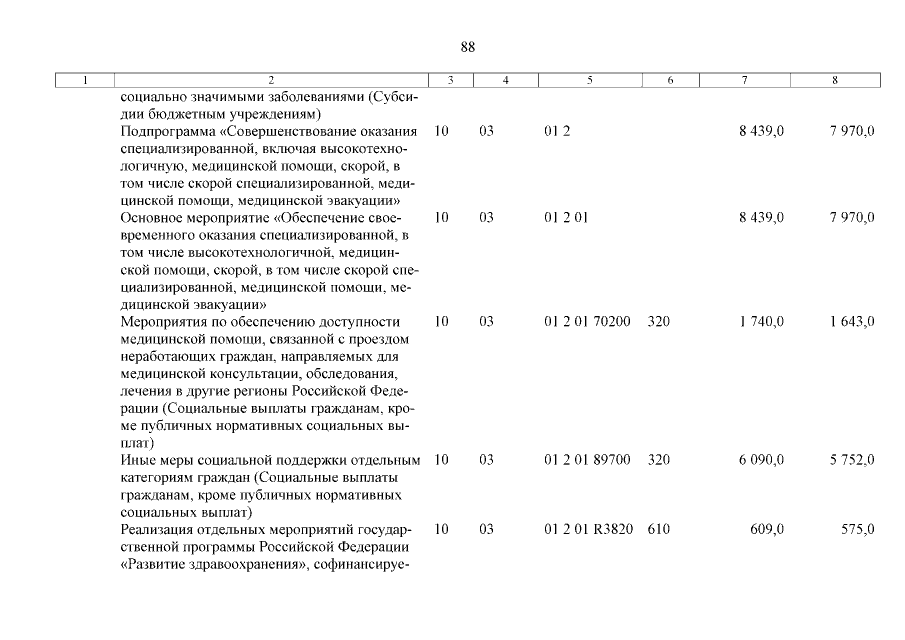 88

| 1 | 2 | 3 | 4 | 5 | 6 | 7 | 8 |
|---|---|---|---|---|---|---|---|
| | социально значимыми заболеваниями (Субсидии бюджетным учреждениям) | | | | | | |
| | Подпрограмма «Совершенствование оказания специализированной, включая высокотехнологичную, медицинской помощи, скорой, в том числе скорой специализированной, медицинской помощи, медицинской эвакуации» | 10 | 03 | 01 2 | | 8 439,0 | 7 970,0 |
| | Основное мероприятие «Обеспечение своевременного оказания специализированной, в том числе высокотехнологичной, медицинской помощи, скорой, в том числе скорой специализированной, медицинской помощи, медицинской эвакуации» | 10 | 03 | 01 2 01 | | 8 439,0 | 7 970,0 |
| | Мероприятия по обеспечению доступности медицинской помощи, связанной с проездом неработающих граждан, направляемых для медицинской консультации, обследования, лечения в другие регионы Российской Федерации (Социальные выплаты гражданам, кроме публичных нормативных социальных выплат) | 10 | 03 | 01 2 01 70200 | 320 | 1 740,0 | 1 643,0 |
| | Иные меры социальной поддержки отдельным категориям граждан (Социальные выплаты гражданам, кроме публичных нормативных социальных выплат) | 10 | 03 | 01 2 01 89700 | 320 | 6 090,0 | 5 752,0 |
| | Реализация отдельных мероприятий государственной программы Российской Федерации «Развитие здравоохранения», софинансируе- | 10 | 03 | 01 2 01 R3820 | 610 | 609,0 | 575,0 |